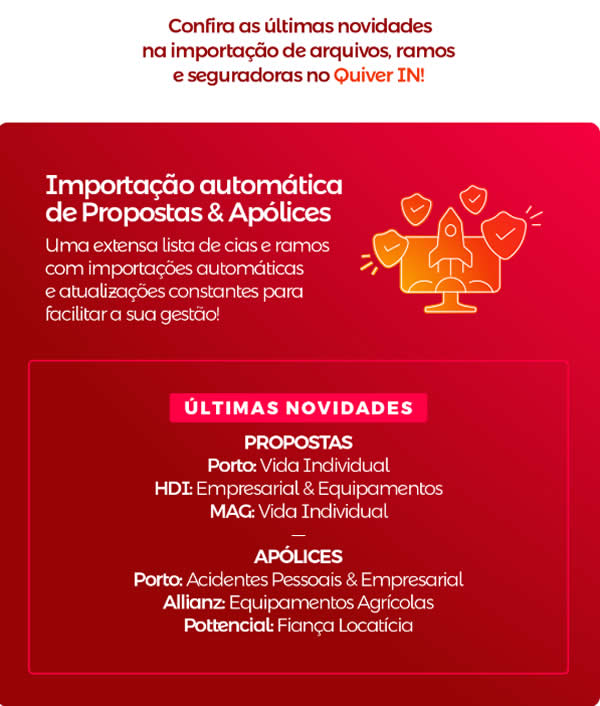 Confira as últimas novidades na importação de arquivos, ramos e seguradoras no Quiver IN!

Importação automática de Propostas & Apólices

Uma extensa lista de cias e ramos com importações automáticas e atualizações constantes para facilitar a sua gestão!

ÚLTIMAS NOVIDADES

PROPOSTAS
Porto: Vida Individual
HDI: Empresarial & Equipamentos
MAG: Vida Individual

—

APÓLICES
Porto: Acidentes Pessoais & Empresarial
Allianz: Equipamentos Agrícolas
Pottencial: Fiança Locatícia